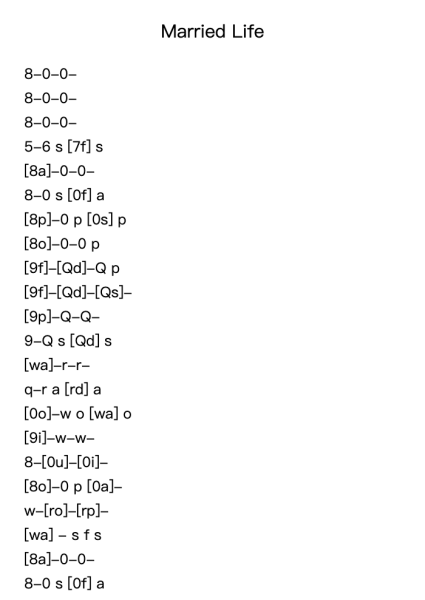 Married Life

8–0–0–
8–0–0–
8–0–0–
5–6 s [7f] s
[8a]–0–0–
8–0 s [0f] a
[8p]–0 p [0s] p
[8o]–0–0 p
[9f]–[Qd]–Q p
[9f]–[Qd]–[Qs]–
[9p]–Q–Q–
9–Q s [Qd] s
[wa]–r–r–
q–r a [rd] a
[0o]–w o [wa] o
[9i]–w–w–
8–[0u]–[0i]–
[8o]–0 p [0a]–
w–[ro]–[rp]–
[wa] – s f s
[8a]–0–0–
8–0 s [0f] a